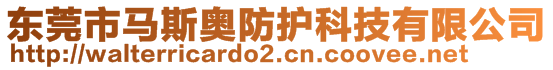 东莞市马斯奥防护科技有限公司
http://walterricardo2.cn.coovee.net